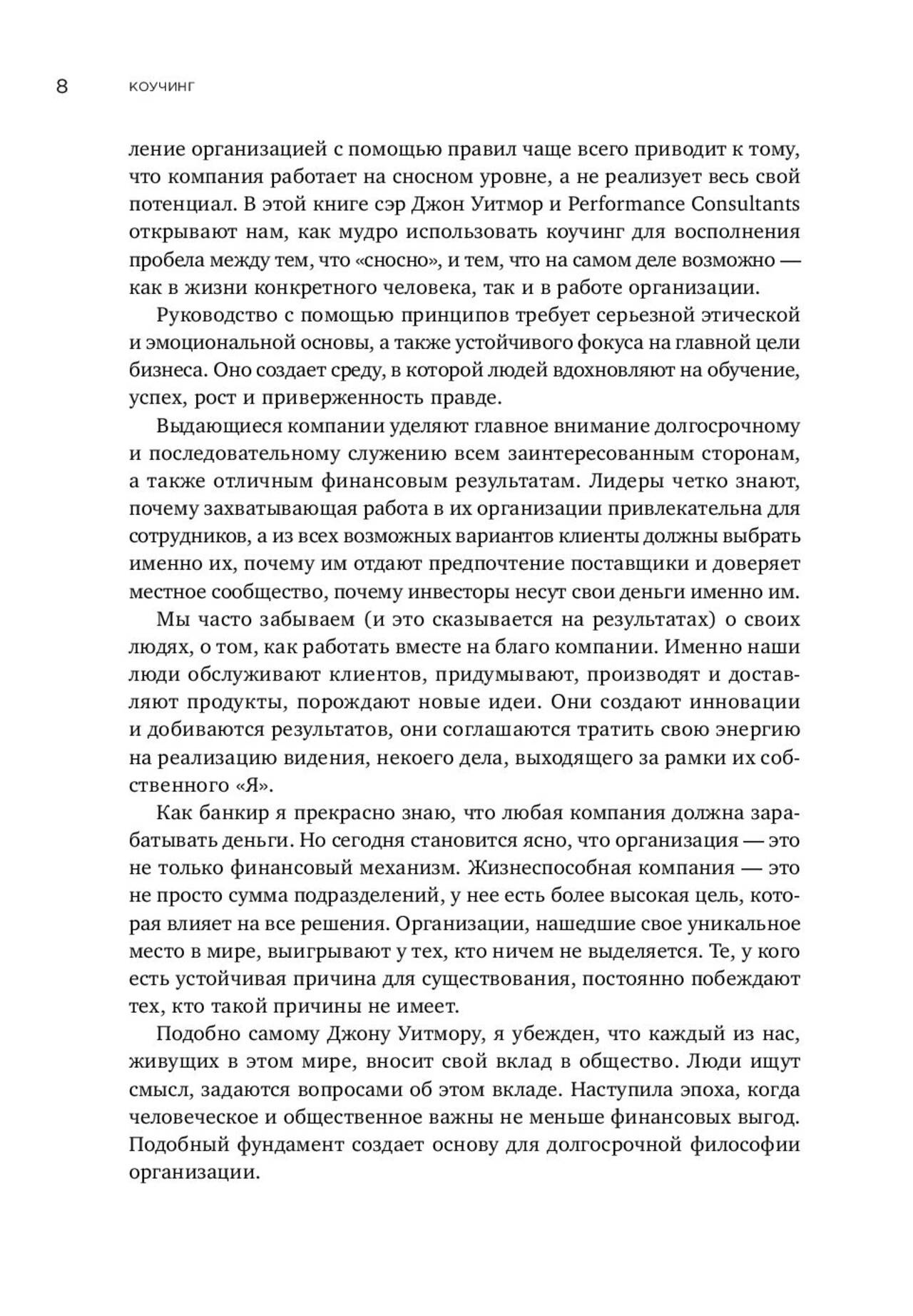 8 КОУЧИНГ

ление организацией с помощью правил чаще всего приводит к тому, что компания работает на сносном уровне, а не реализует весь свой потенциал. В этой книге сэр Джон Уитмор и Performance Consultants открывают нам, как мудро использовать коучинг для восполнения пробела между тем, что «сносно», и тем, что на самом деле возможно — как в жизни конкретного человека, так и в работе организации.

Руководство с помощью принципов требует серьезной этической и эмоциональной основы, а также устойчивого фокуса на главной цели бизнеса. Оно создает среду, в которой людей вдохновляют на обучение, успех, рост и приверженность правде.

Выдающиеся компании уделяют главное внимание долгосрочному и последовательному служению всем заинтересованным сторонам, а также отличным финансовым результатам. Лидеры четко знают, почему захватывающая работа в их организации привлекательна для сотрудников, а из всех возможных вариантов клиенты должны выбрать именно их, почему им отдают предпочтение поставщики и доверяет местное сообщество, почему инвесторы несут свои деньги именно им.

Мы часто забываем (и это сказывается на результатах) о своих людях, о том, как работать вместе на благо компании. Именно наши люди обслуживают клиентов, придумывают, производят и доставляют продукты, порождают новые идеи. Они создают инновации и добиваются результатов, они соглашаются тратить свою энергию на реализацию видения, некоего дела, выходящего за рамки их собственного «Я».

Как банкир я прекрасно знаю, что любая компания должна зарабатывать деньги. Но сегодня становится ясно, что организация — это не только финансовый механизм. Жизнеспособная компания — это не просто сумма подразделений, у нее есть более высокая цель, которая влияет на все решения. Организации, нашедшие свое уникальное место в мире, выигрывают у тех, кто ничем не выделяется. Те, у кого есть устойчивая причина для существования, постоянно побеждают тех, кто такой причины не имеет.

Подобно самому Джону Уитмору, я убежден, что каждый из нас, живущих в этом мире, вносит свой вклад в общество. Люди ищут смысл, задаются вопросами об этом вкладе. Наступила эпоха, когда человеческое и общественное важны не меньше финансовых выгод. Подобный фундамент создает основу для долгосрочной философии организации.